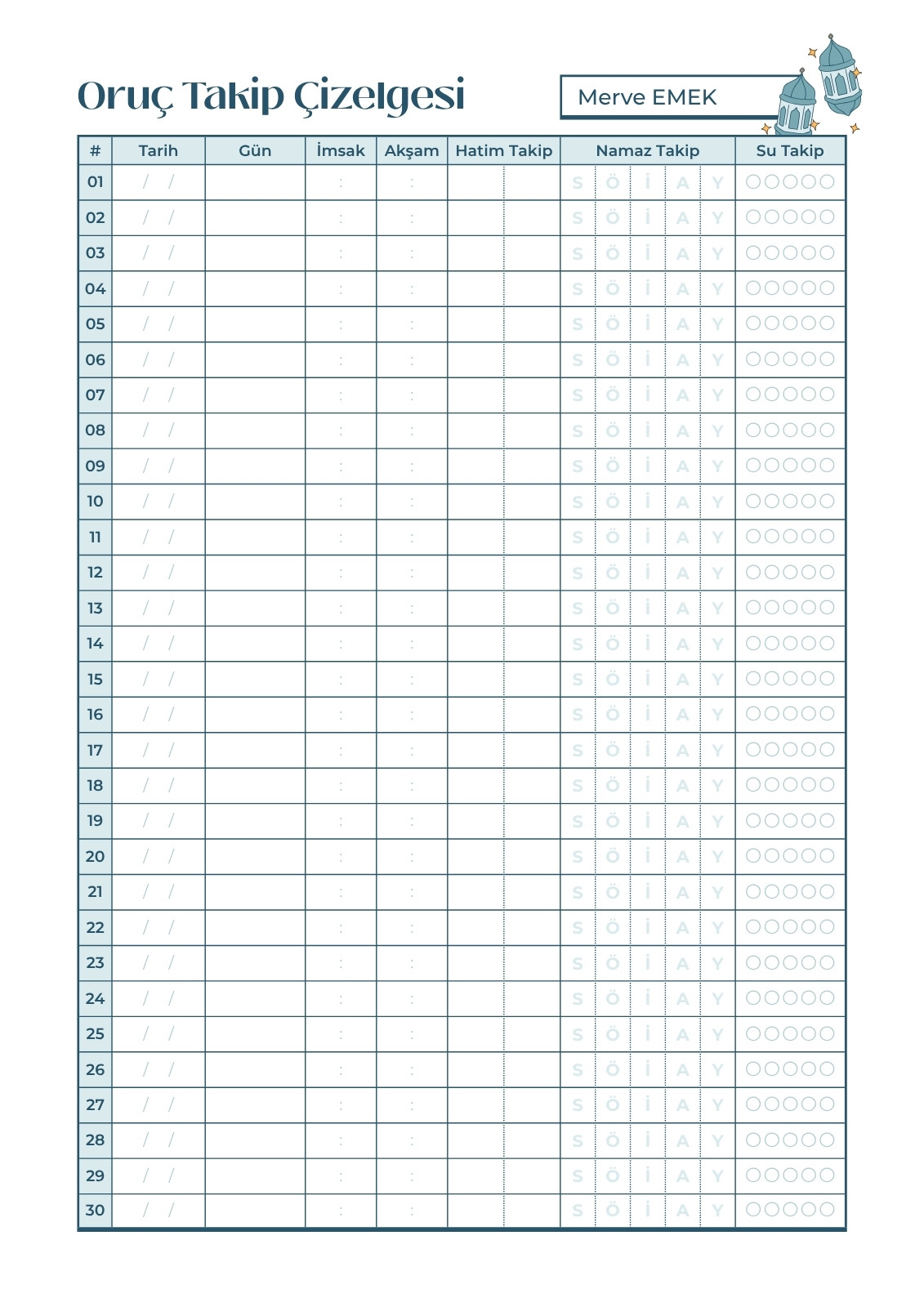 Oruç Takip Çizelgesi

Merve EMEK

| # | Tarih | Gün | İmsak | Akşam | Hatim Takip | Namaz Takip | Su Takip |
|---|---|---|---|---|---|---|---|
| 01 | / / | | : | : | | S Ö İ A Y | ○○○○○ |
| 02 | / / | | : | : | | S Ö İ A Y | ○○○○○ |
| 03 | / / | | : | : | | S Ö İ A Y | ○○○○○ |
| 04 | / / | | : | : | | S Ö İ A Y | ○○○○○ |
| 05 | / / | | : | : | | S Ö İ A Y | ○○○○○ |
| 06 | / / | | : | : | | S Ö İ A Y | ○○○○○ |
| 07 | / / | | : | : | | S Ö İ A Y | ○○○○○ |
| 08 | / / | | : | : | | S Ö İ A Y | ○○○○○ |
| 09 | / / | | : | : | | S Ö İ A Y | ○○○○○ |
| 10 | / / | | : | : | | S Ö İ A Y | ○○○○○ |
| 11 | / / | | : | : | | S Ö İ A Y | ○○○○○ |
| 12 | / / | | : | : | | S Ö İ A Y | ○○○○○ |
| 13 | / / | | : | : | | S Ö İ A Y | ○○○○○ |
| 14 | / / | | : | : | | S Ö İ A Y | ○○○○○ |
| 15 | / / | | : | : | | S Ö İ A Y | ○○○○○ |
| 16 | / / | | : | : | | S Ö İ A Y | ○○○○○ |
| 17 | / / | | : | : | | S Ö İ A Y | ○○○○○ |
| 18 | / / | | : | : | | S Ö İ A Y | ○○○○○ |
| 19 | / / | | : | : | | S Ö İ A Y | ○○○○○ |
| 20 | / / | | : | : | | S Ö İ A Y | ○○○○○ |
| 21 | / / | | : | : | | S Ö İ A Y | ○○○○○ |
| 22 | / / | | : | : | | S Ö İ A Y | ○○○○○ |
| 23 | / / | | : | : | | S Ö İ A Y | ○○○○○ |
| 24 | / / | | : | : | | S Ö İ A Y | ○○○○○ |
| 25 | / / | | : | : | | S Ö İ A Y | ○○○○○ |
| 26 | / / | | : | : | | S Ö İ A Y | ○○○○○ |
| 27 | / / | | : | : | | S Ö İ A Y | ○○○○○ |
| 28 | / / | | : | : | | S Ö İ A Y | ○○○○○ |
| 29 | / / | | : | : | | S Ö İ A Y | ○○○○○ |
| 30 | / / | | : | : | | S Ö İ A Y | ○○○○○ |